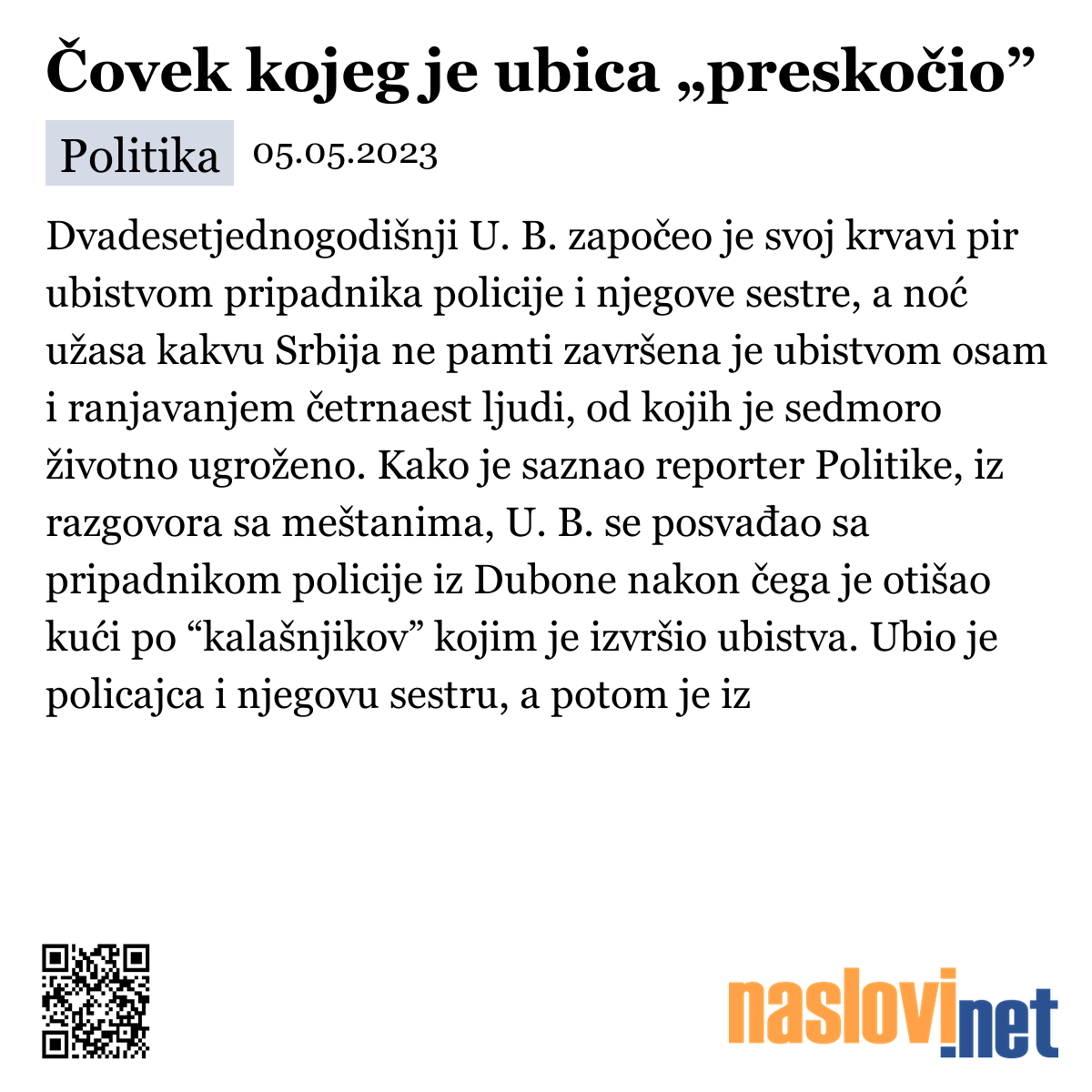 Čovek kojeg je ubica „preskočio”

Politika 05.05.2023

Dvadesetjednogodišnji U. B. započeo je svoj krvavi pir ubistvom pripadnika policije i njegove sestre, a noć užasa kakvu Srbija ne pamti završena je ubistvom osam i ranjavanjem četrnaest ljudi, od kojih je sedmoro životno ugroženo. Kako je saznao reporter Politike, iz razgovora sa meštanima, U. B. se posvađao sa pripadnikom policije iz Dubone nakon čega je otišao kući po “kalašnjikov” kojim je izvršio ubistva. Ubio je policajca i njegovu sestru, a potom je iz

naslovi.net